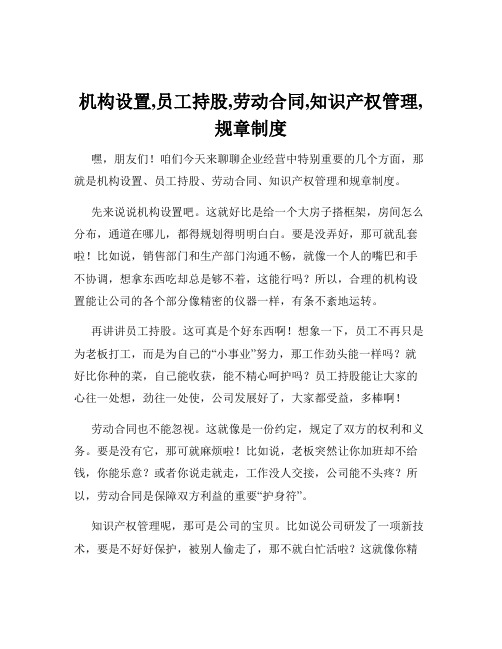 机构设置,员工持股,劳动合同,知识产权管理,规章制度

嘿，朋友们！咱们今天来聊聊企业经营中特别重要的几个方面，那就是机构设置、员工持股、劳动合同、知识产权管理和规章制度。

先来说说机构设置吧。这就好比是给一个大房子搭框架，房间怎么分布，通道在哪儿，都得规划得明明白白。要是没弄好，那可就乱套啦！比如说，销售部门和生产部门沟通不畅，就像一个人的嘴巴和手不协调，想拿东西吃却总是够不着，这能行吗？所以，合理的机构设置能让公司的各个部分像精密的仪器一样，有条不紊地运转。

再讲讲员工持股。这可真是个好东西啊！想象一下，员工不再只是为老板打工，而是为自己的“小事业”努力，那工作劲头能一样吗？就好比你种的菜，自己能收获，能不精心呵护吗？员工持股能让大家的心往一处想，劲往一处使，公司发展好了，大家都受益，多棒啊！

劳动合同也不能忽视。这就像是一份约定，规定了双方的权利和义务。要是没有它，那可就麻烦啦！比如说，老板突然让你加班却不给钱，你能乐意？或者你说走就走，工作没人交接，公司能不头疼？所以，劳动合同是保障双方利益的重要“护身符”。

知识产权管理呢，那可是公司的宝贝。比如说公司研发了一项新技术，要是不好好保护，被别人偷走了，那不就白忙活啦？这就像你精